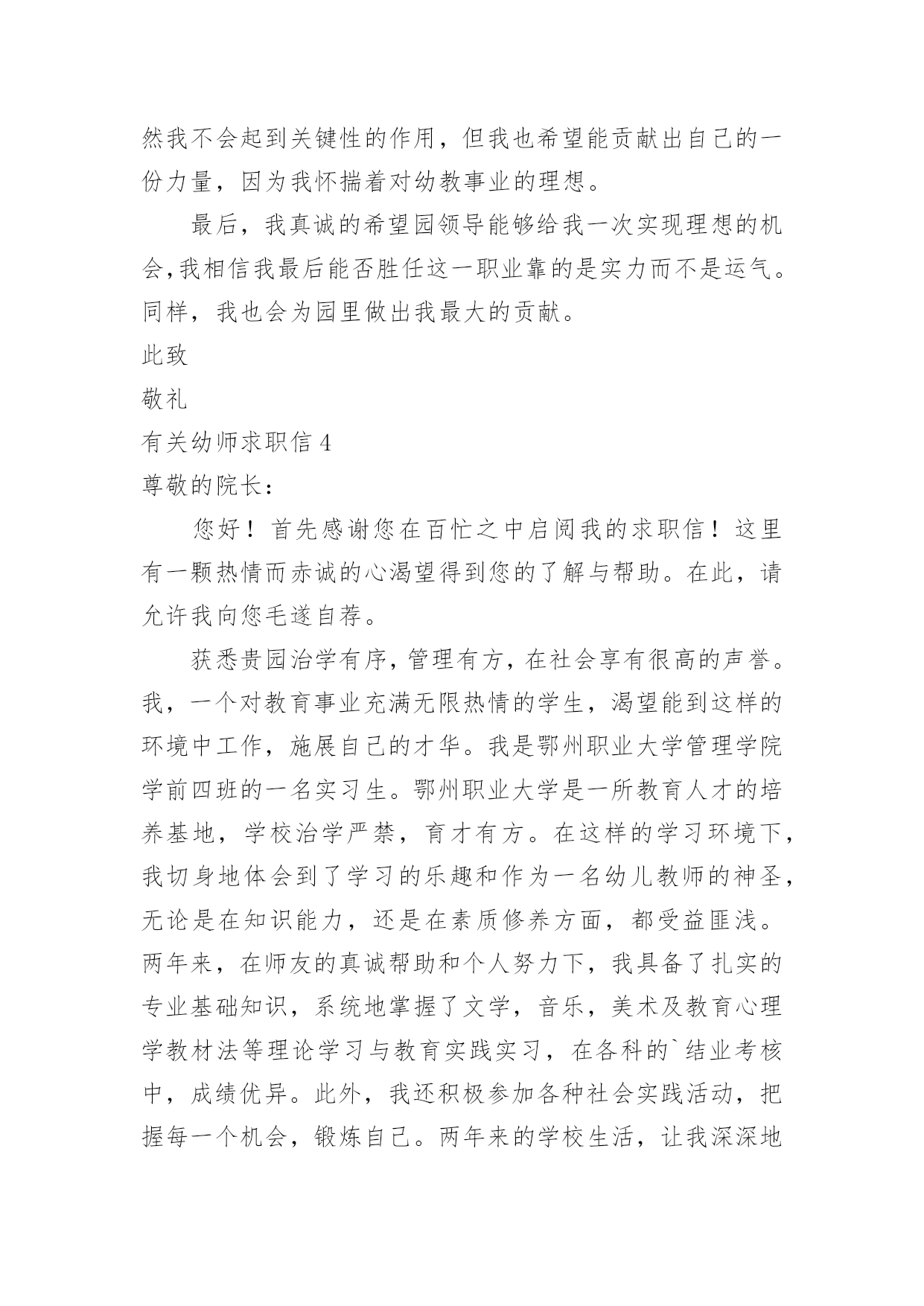 然我不会起到关键性的作用，但我也希望能贡献出自己的一份力量，因为我怀揣着对幼教事业的理想。

最后，我真诚的希望园领导能够给我一次实现理想的机会,我相信我最后能否胜任这一职业靠的是实力而不是运气。同样，我也会为园里做出我最大的贡献。

此致

敬礼

有关幼师求职信 4

尊敬的院长：

您好！首先感谢您在百忙之中启阅我的求职信！这里有一颗热情而赤诚的心渴望得到您的了解与帮助。在此，请允许我向您毛遂自荐。

获悉贵园治学有序,管理有方,在社会享有很高的声誉。我，一个对教育事业充满无限热情的学生，渴望能到这样的环境中工作，施展自己的才华。我是鄂州职业大学管理学院学前四班的一名实习生。鄂州职业大学是一所教育人才的培养基地，学校治学严禁，育才有方。在这样的学习环境下,我切身地体会到了学习的乐趣和作为一名幼儿教师的神圣,无论是在知识能力，还是在素质修养方面，都受益匪浅。两年来，在师友的真诚帮助和个人努力下，我具备了扎实的专业基础知识，系统地掌握了文学，音乐，美术及教育心理学教材法等理论学习与教育实践实习，在各科的`结业考核中，成绩优异。此外，我还积极参加各种社会实践活动，把握每一个机会，锻炼自己。两年来的学校生活，让我深深地